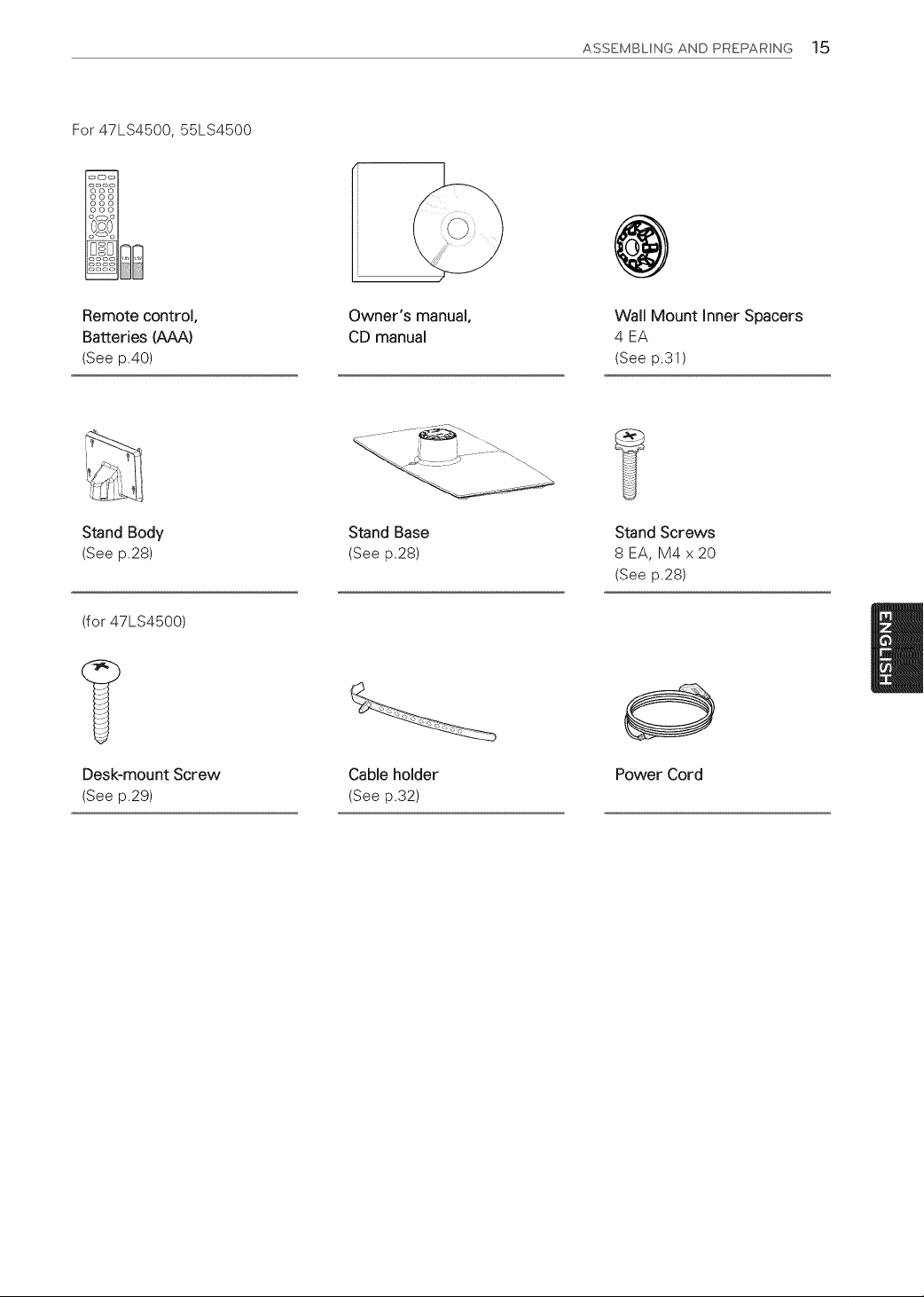 ASSEMBLING AND PREPARING 15

For 47LS4500, 55LS4500

Remote control, Batteries (AAA)
(See p.40)

Owner's manual, CD manual

Wall Mount Inner Spacers
4 EA
(See p.31)

Stand Body
(See p.28)

Stand Base
(See p.28)

Stand Screws
8 EA, M4 x 20
(See p.28)

(for 47LS4500)

Desk-mount Screw
(See p.29)

Cable holder
(See p.32)

Power Cord

ENGLISH